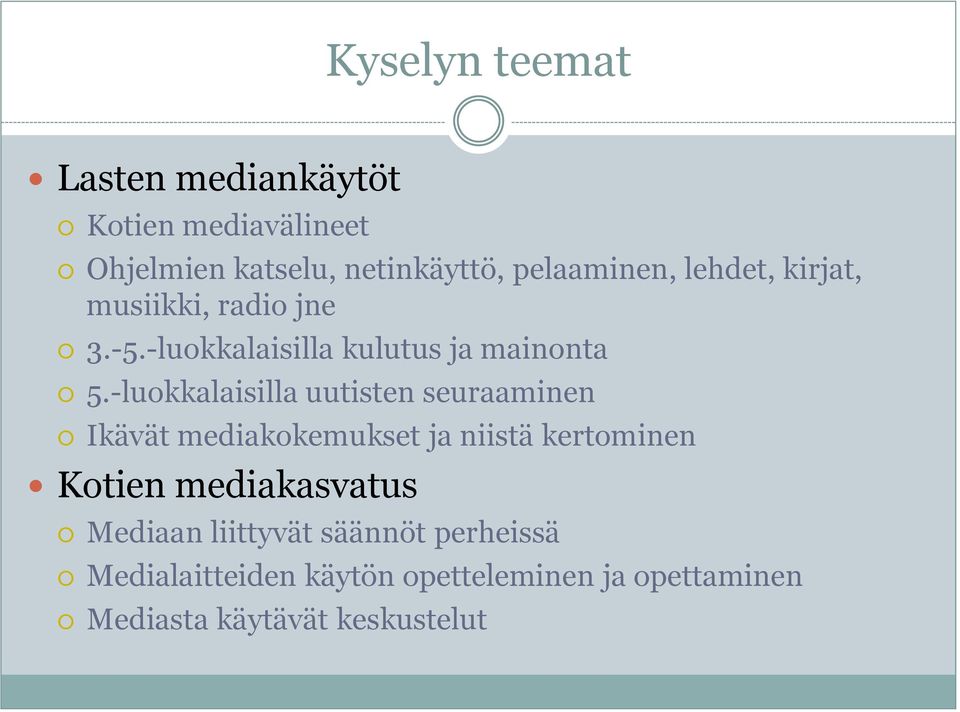 Kyselyn teemat

Lasten mediankäytöt

Kotien mediavälineet

Ohjelmien katselu, netinkäyttö, pelaaminen, lehdet, kirjat, musiikki, radio jne

3.-5.-luokkalaisilla kulutus ja mainonta

5.-luokkalaisilla uutisten seuraaminen

Ikävät mediakokemukset ja niistä kertominen

Kotien mediakasvatus

Mediaan liittyvät säännöt perheissä

Medialaitteiden käytön opetteleminen ja opettaminen

Mediasta käytävät keskustelut